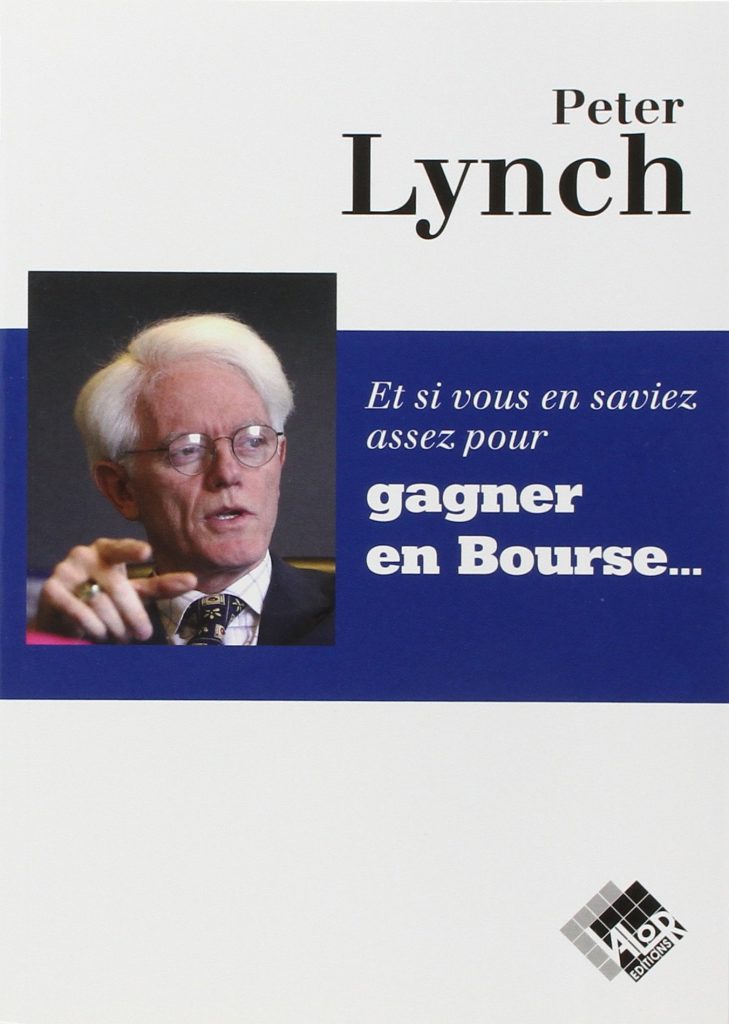 Peter
Lynch

Et si vous en saviez assez pour
gagner en Bourse...

VALOR
EDITIONS